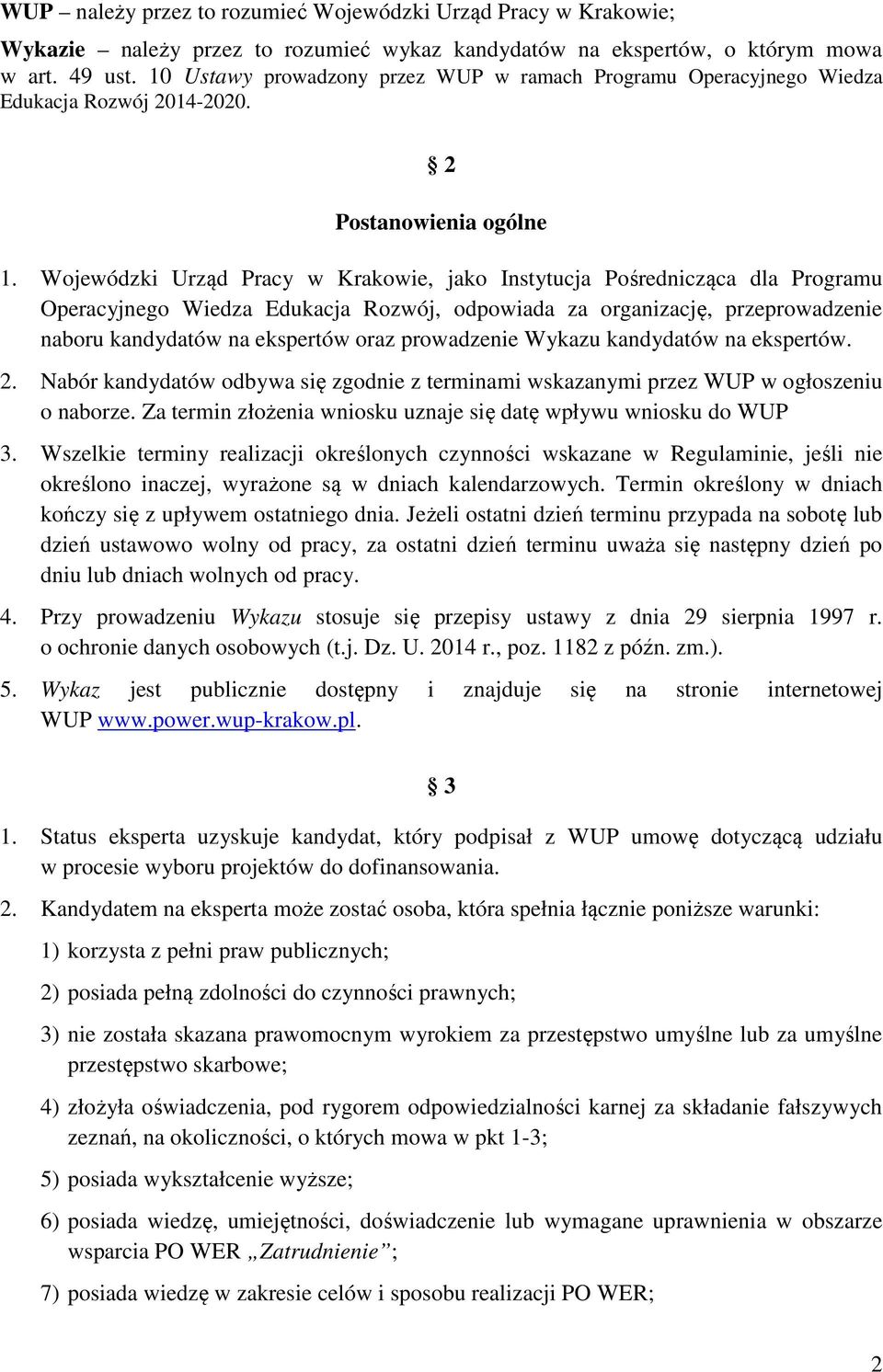 WUP – należy przez to rozumieć Wojewódzki Urząd Pracy w Krakowie;

Wykazie – należy przez to rozumieć wykaz kandydatów na ekspertów, o którym mowa w art. 49 ust. 10 Ustawy prowadzony przez WUP w ramach Programu Operacyjnego Wiedza Edukacja Rozwój 2014-2020.

§ 2

Postanowienia ogólne

1. Wojewódzki Urząd Pracy w Krakowie, jako Instytucja Pośrednicząca dla Programu Operacyjnego Wiedza Edukacja Rozwój, odpowiada za organizację, przeprowadzenie naboru kandydatów na ekspertów oraz prowadzenie Wykazu kandydatów na ekspertów.

2. Nabór kandydatów odbywa się zgodnie z terminami wskazanymi przez WUP w ogłoszeniu o naborze. Za termin złożenia wniosku uznaje się datę wpływu wniosku do WUP

3. Wszelkie terminy realizacji określonych czynności wskazane w Regulaminie, jeśli nie określono inaczej, wyrażone są w dniach kalendarzowych. Termin określony w dniach kończy się z upływem ostatniego dnia. Jeżeli ostatni dzień terminu przypada na sobotę lub dzień ustawowo wolny od pracy, za ostatni dzień terminu uważa się następny dzień po dniu lub dniach wolnych od pracy.

4. Przy prowadzeniu Wykazu stosuje się przepisy ustawy z dnia 29 sierpnia 1997 r. o ochronie danych osobowych (t.j. Dz. U. 2014 r., poz. 1182 z późn. zm.).

5. Wykaz jest publicznie dostępny i znajduje się na stronie internetowej WUP www.power.wup-krakow.pl.

§ 3

1. Status eksperta uzyskuje kandydat, który podpisał z WUP umowę dotyczącą udziału w procesie wyboru projektów do dofinansowania.

2. Kandydatem na eksperta może zostać osoba, która spełnia łącznie poniższe warunki:

1) korzysta z pełni praw publicznych;

2) posiada pełną zdolności do czynności prawnych;

3) nie została skazana prawomocnym wyrokiem za przestępstwo umyślne lub za umyślne przestępstwo skarbowe;

4) złożyła oświadczenia, pod rygorem odpowiedzialności karnej za składanie fałszywych zeznań, na okoliczności, o których mowa w pkt 1-3;

5) posiada wykształcenie wyższe;

6) posiada wiedzę, umiejętności, doświadczenie lub wymagane uprawnienia w obszarze wsparcia PO WER „Zatrudnienie”;

7) posiada wiedzę w zakresie celów i sposobu realizacji PO WER;

2